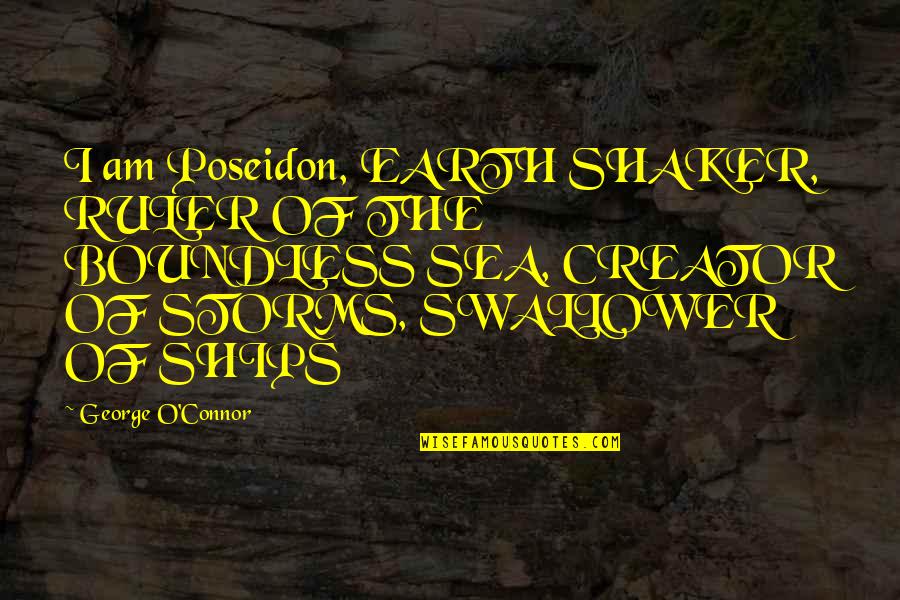 I am Poseidon, EARTH SHAKER, RULER OF THE BOUNDLESS SEA, CREATOR OF STORMS, SWALLOWER OF SHIPS

~ George O'Connor

WISEFAMOUSQUOTES.COM